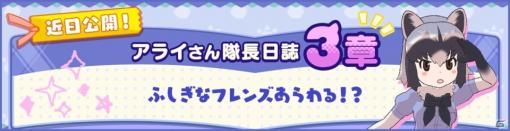 近日公開！

アライさん隊長日誌 3章

ふしぎなフレンズあらわる！？